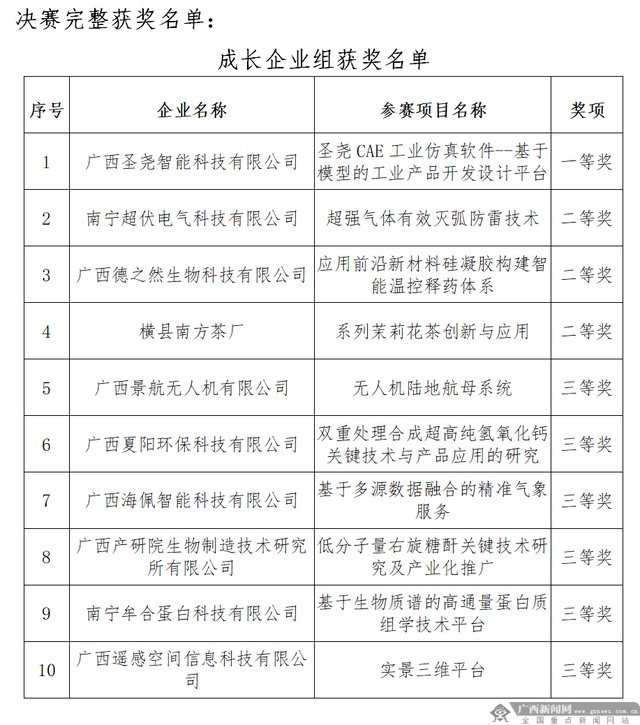 决赛完整获奖名单：

成长企业组获奖名单

| 序号 | 企业名称 | 参赛项目名称 | 奖项 |
|---|---|---|---|
| 1 | 广西圣尧智能科技有限公司 | 圣尧 CAE 工业仿真软件--基于模型的工业产品开发设计平台 | 一等奖 |
| 2 | 南宁超伏电气科技有限公司 | 超强气体有效灭弧防雷技术 | 二等奖 |
| 3 | 广西德之然生物科技有限公司 | 应用前沿新材料硅凝胶构建智能温控释药体系 | 二等奖 |
| 4 | 横县南方茶厂 | 系列茉莉花茶创新与应用 | 二等奖 |
| 5 | 广西景航无人机有限公司 | 无人机陆地航母系统 | 三等奖 |
| 6 | 广西夏阳环保科技有限公司 | 双重处理合成超高纯氢氧化钙关键技术与产品应用的研究 | 三等奖 |
| 7 | 广西海佩智能科技有限公司 | 基于多源数据融合的精准气象服务 | 三等奖 |
| 8 | 广西产研院生物制造技术研究所有限公司 | 低分子量右旋糖酐关键技术研究及产业化推广 | 三等奖 |
| 9 | 南宁牟合蛋白科技有限公司 | 基于生物质谱的高通量蛋白质组学技术平台 | 三等奖 |
| 10 | 广西遥感空间信息科技有限公司 | 实景三维平台 | 三等奖 |

广西新闻网 www.gxnews.com.cn
全国重点新闻网站